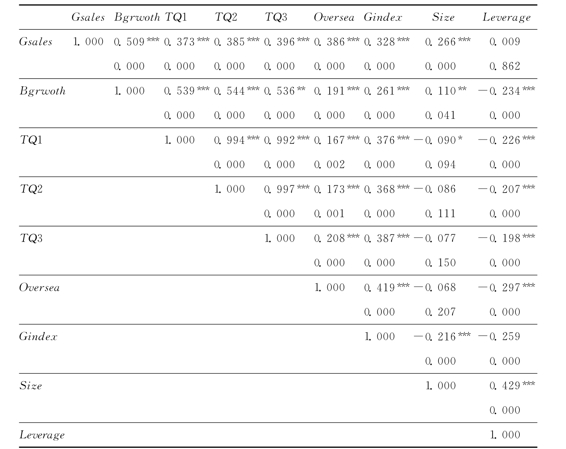 | | Gsales | Bgrwoth | TQ1 | TQ2 | TQ3 | Oversea | Gindex | Size | Leverage |
|---|---|---|---|---|---|---|---|---|---|
| Gsales | 1.000 | 0.509*** | 0.373*** | 0.385*** | 0.396*** | 0.386*** | 0.328*** | 0.266*** | 0.009 |
| | | 0.000 | 0.000 | 0.000 | 0.000 | 0.000 | 0.000 | 0.000 | 0.862 |
| Bgrwoth | | 1.000 | 0.539*** | 0.544*** | 0.536** | 0.191*** | 0.261*** | 0.110** | −0.234*** |
| | | | 0.000 | 0.000 | 0.000 | 0.000 | 0.000 | 0.041 | 0.000 |
| TQ1 | | | 1.000 | 0.994*** | 0.992*** | 0.167*** | 0.376*** | −0.090* | −0.226*** |
| | | | | 0.000 | 0.000 | 0.002 | 0.000 | 0.094 | 0.000 |
| TQ2 | | | | 1.000 | 0.997*** | 0.173*** | 0.368*** | −0.086 | −0.207*** |
| | | | | | 0.000 | 0.001 | 0.000 | 0.111 | 0.000 |
| TQ3 | | | | | 1.000 | 0.208*** | 0.387*** | −0.077 | −0.198*** |
| | | | | | | 0.000 | 0.000 | 0.150 | 0.000 |
| Oversea | | | | | | 1.000 | 0.419*** | −0.068 | −0.297*** |
| | | | | | | | 0.000 | 0.207 | 0.000 |
| Gindex | | | | | | | 1.000 | −0.216*** | −0.259 |
| | | | | | | | | 0.000 | 0.000 |
| Size | | | | | | | | 1.000 | 0.429*** |
| | | | | | | | | | 0.000 |
| Leverage | | | | | | | | | 1.000 |